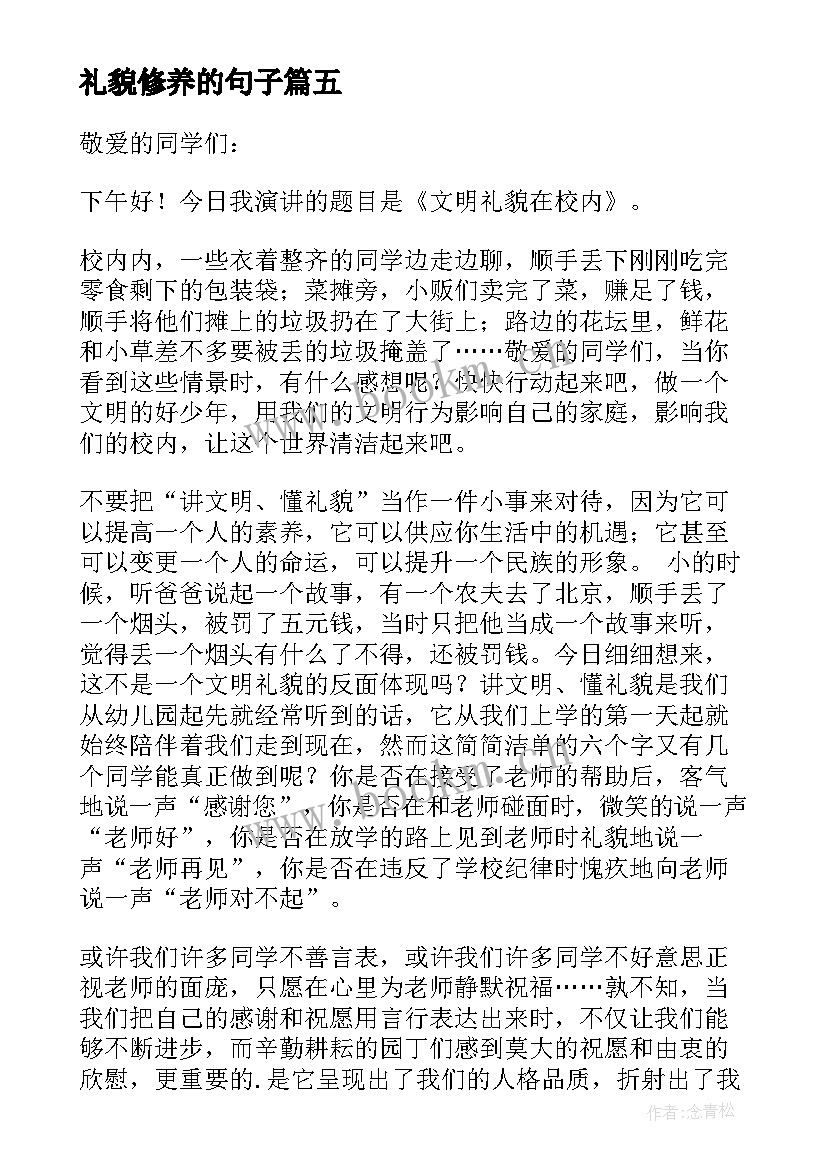 礼貌修养的句子篇五

敬爱的同学们：

下午好！今日我演讲的题目是《文明礼貌在校内》。

校内内，一些衣着整齐的同学边走边聊，顺手丢下刚刚吃完零食剩下的包装袋；菜摊旁，小贩们卖完了菜，赚足了钱，顺手将他们摊上的垃圾扔在了大街上；路边的花坛里，鲜花和小草差不多要被丢的垃圾掩盖了……敬爱的同学们，当你看到这些情景时，有什么感想呢？快快行动起来吧，做一个文明的好少年，用我们的文明行为影响自己的家庭，影响我们的校内，让这个世界清洁起来吧。

不要把“讲文明、懂礼貌”当作一件小事来对待，因为它可以提高一个人的素养，它可以供应你生活中的机遇；它甚至可以变更一个人的命运，可以提升一个民族的形象。 小的时候，听爸爸说起一个故事，有一个农夫去了北京，顺手丢了一个烟头，被罚了五元钱，当时只把他当成一个故事来听，觉得丢一个烟头有什么了不得，还被罚钱。今日细细想来，这不是一个文明礼貌的反面体现吗？讲文明、懂礼貌是我们从幼儿园起先就经常听到的话，它从我们上学的第一天起就始终陪伴着我们走到现在，然而这简简洁单的六个字又有几个同学能真正做到呢？你是否在接受了老师的帮助后，客气地说一声“感谢您”，你是否在和老师碰面时，微笑的说一声“老师好”，你是否在放学的路上见到老师时礼貌地说一声“老师再见”，你是否在违反了学校纪律时愧疚地向老师说一声“老师对不起”。

或许我们许多同学不善言表，或许我们许多同学不好意思正视老师的面庞，只愿在心里为老师静默祝福……孰不知，当我们把自己的感谢和祝愿用言行表达出来时，不仅让我们能够不断进步，而辛勤耕耘的园丁们感到莫大的祝愿和由衷的欣慰，更重要的.是它呈现出了我们的人格品质，折射出了我

作者：念青松